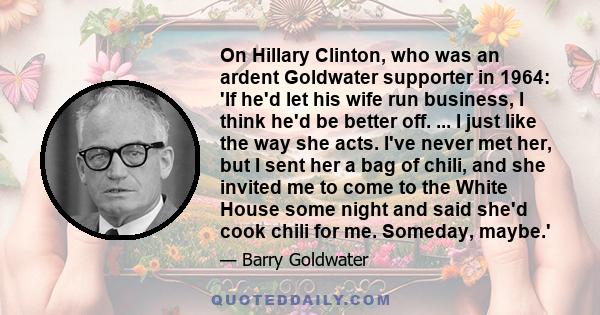 On Hillary Clinton, who was an ardent Goldwater supporter in 1964: 'If he'd let his wife run business, I think he'd be better off. ... I just like the way she acts. I've never met her, but I sent her a bag of chili, and she invited me to come to the White House some night and said she'd cook chili for me. Someday, maybe.'

— Barry Goldwater

QUOTEDDAILY.COM